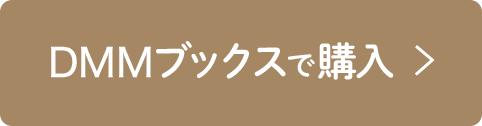 DMMブックスで購入 >